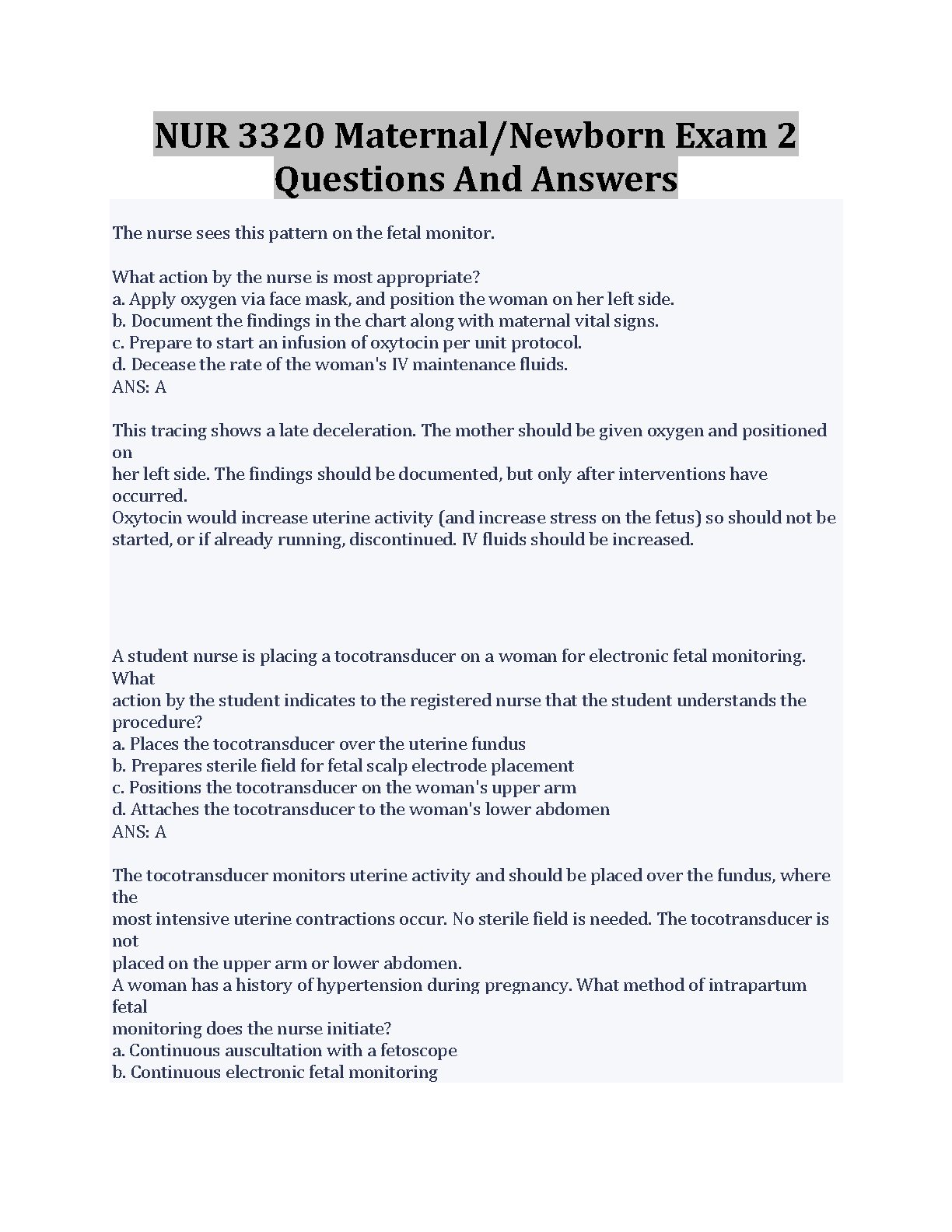 NUR 3320 Maternal/Newborn Exam 2 Questions And Answers

The nurse sees this pattern on the fetal monitor.

What action by the nurse is most appropriate?
a. Apply oxygen via face mask, and position the woman on her left side.
b. Document the findings in the chart along with maternal vital signs.
c. Prepare to start an infusion of oxytocin per unit protocol.
d. Decease the rate of the woman's IV maintenance fluids.
ANS: A

This tracing shows a late deceleration. The mother should be given oxygen and positioned on
her left side. The findings should be documented, but only after interventions have occurred.
Oxytocin would increase uterine activity (and increase stress on the fetus) so should not be started, or if already running, discontinued. IV fluids should be increased.

A student nurse is placing a tocotransducer on a woman for electronic fetal monitoring. What
action by the student indicates to the registered nurse that the student understands the procedure?
a. Places the tocotransducer over the uterine fundus
b. Prepares sterile field for fetal scalp electrode placement
c. Positions the tocotransducer on the woman's upper arm
d. Attaches the tocotransducer to the woman's lower abdomen
ANS: A

The tocotransducer monitors uterine activity and should be placed over the fundus, where the
most intensive uterine contractions occur. No sterile field is needed. The tocotransducer is not
placed on the upper arm or lower abdomen.
A woman has a history of hypertension during pregnancy. What method of intrapartum fetal
monitoring does the nurse initiate?
a. Continuous auscultation with a fetoscope
b. Continuous electronic fetal monitoring